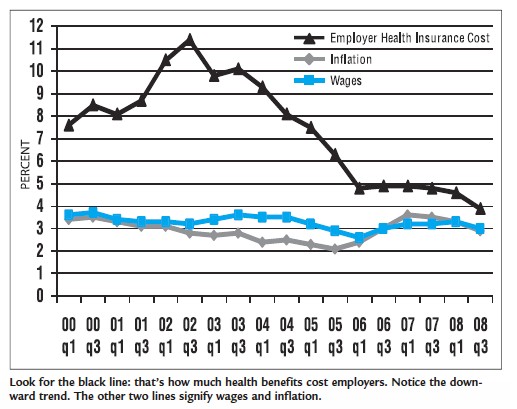 12
11
10
9
8
7
6
5
4
3
2
1
0

PERCENT

Employer Health Insurance Cost
Inflation
Wages

00 q1
00 q3
01 q1
01 q3
02 q1
02 q3
03 q1
03 q3
04 q1
04 q3
05 q1
05 q3
06 q1
06 q3
07 q1
07 q3
08 q1
08 q3

Look for the black line: that's how much health benefits cost employers. Notice the downward trend. The other two lines signify wages and inflation.